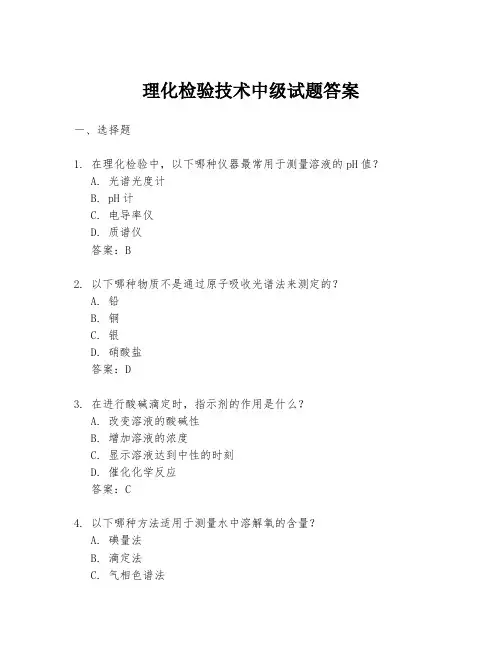 理化检验技术中级试题答案

一、选择题

1. 在理化检验中，以下哪种仪器最常用于测量溶液的pH值？
A. 光谱光度计
B. pH计
C. 电导率仪
D. 质谱仪
答案：B

2. 以下哪种物质不是通过原子吸收光谱法来测定的？
A. 铅
B. 铜
C. 银
D. 硝酸盐
答案：D

3. 在进行酸碱滴定时，指示剂的作用是什么？
A. 改变溶液的酸碱性
B. 增加溶液的浓度
C. 显示溶液达到中性的时刻
D. 催化化学反应
答案：C

4. 以下哪种方法适用于测量水中溶解氧的含量？
A. 碘量法
B. 滴定法
C. 气相色谱法